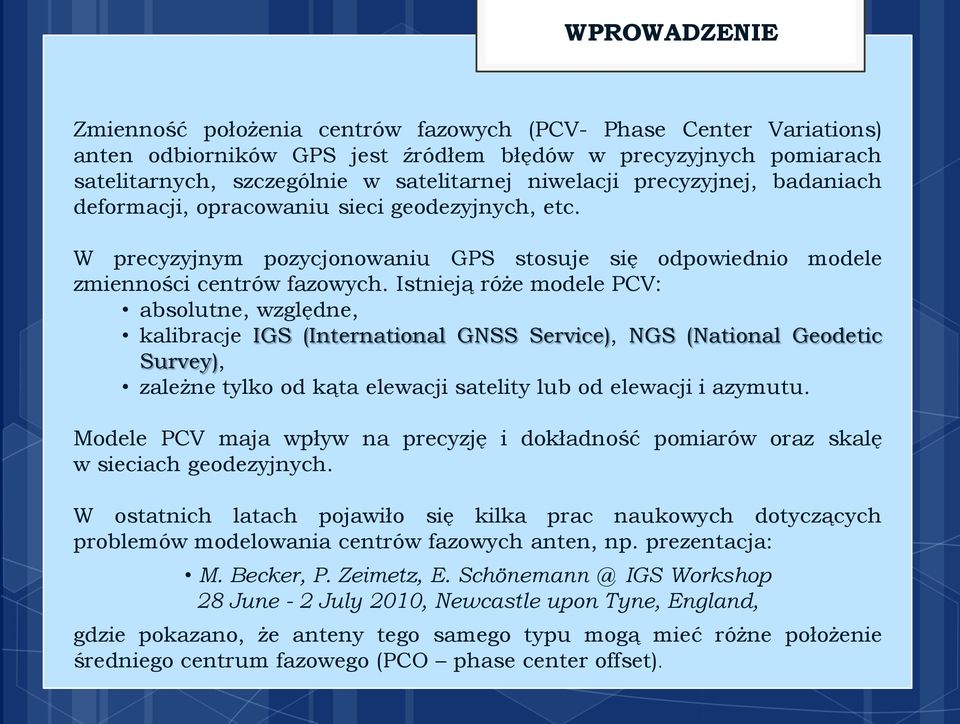 WPROWADZENIE

Zmienność położenia centrów fazowych (PCV- Phase Center Variations) anten odbiorników GPS jest źródłem błędów w precyzyjnych pomiarach satelitarnych, szczególnie w satelitarnej niwelacji precyzyjnej, badaniach deformacji, opracowaniu sieci geodezyjnych, etc.

W precyzyjnym pozycjonowaniu GPS stosuje się odpowiednio modele zmienności centrów fazowych. Istnieją róże modele PCV:
• absolutne, względne,
• kalibracje IGS (International GNSS Service), NGS (National Geodetic Survey),
• zależne tylko od kąta elewacji satelity lub od elewacji i azymutu.

Modele PCV maja wpływ na precyzję i dokładność pomiarów oraz skalę w sieciach geodezyjnych.

W ostatnich latach pojawiło się kilka prac naukowych dotyczących problemów modelowania centrów fazowych anten, np. prezentacja:
• M. Becker, P. Zeimetz, E. Schönemann @ IGS Workshop 28 June - 2 July 2010, Newcastle upon Tyne, England,

gdzie pokazano, że anteny tego samego typu mogą mieć różne położenie średniego centrum fazowego (PCO – phase center offset).